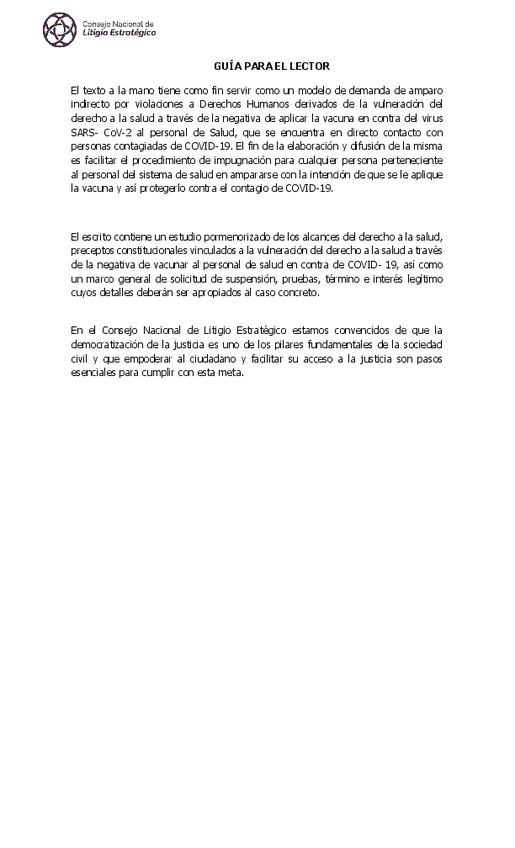 Consejo Nacional de
Litigio Estratégico

GUÍA PARA EL LECTOR

El texto a la mano tiene como fin servir como un modelo de demanda de amparo indirecto por violaciones a Derechos Humanos derivados de la vulneración del derecho a la salud a través de la negativa de aplicar la vacuna en contra del virus SARS- CoV-2 al personal de Salud, que se encuentra en directo contacto con personas contagiadas de COVID-19. El fin de la elaboración y difusión de la misma es facilitar el procedimiento de impugnación para cualquier persona perteneciente al personal del sistema de salud en ampararse con la intención de que se le aplique la vacuna y así protegerlo contra el contagio de COVID-19.

El escrito contiene un estudio pormenorizado de los alcances del derecho a la salud, preceptos constitucionales vinculados a la vulneración del derecho a la salud a través de la negativa de vacunar al personal de salud en contra de COVID- 19, así como un marco general de solicitud de suspensión, pruebas, término e interés legítimo cuyos detalles deberán ser apropiados al caso concreto.

En el Consejo Nacional de Litigio Estratégico estamos convencidos de que la democratización de la justicia es uno de los pilares fundamentales de la sociedad civil y que empoderar al ciudadano y facilitar su acceso a la justicia son pasos esenciales para cumplir con esta meta.